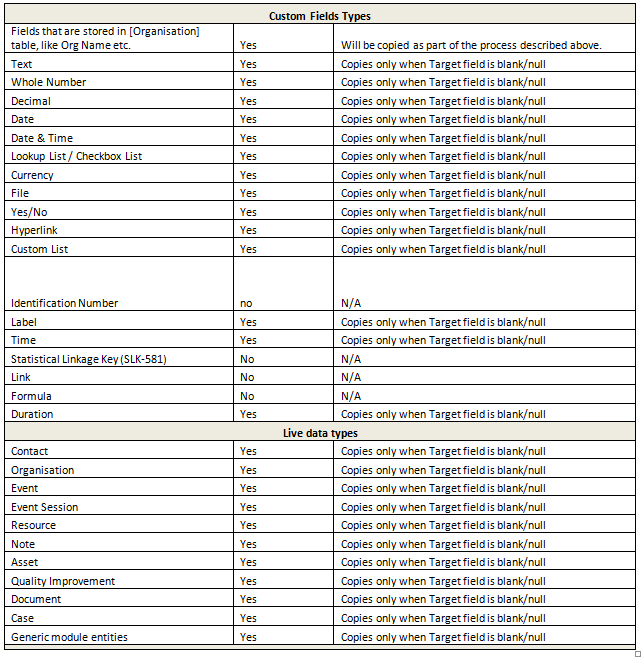 | Custom Fields Types | | |
|---|---|---|
| Fields that are stored in [Organisation] table, like Org Name etc. | Yes | Will be copied as part of the process described above. |
| Text | Yes | Copies only when Target field is blank/null |
| Whole Number | Yes | Copies only when Target field is blank/null |
| Decimal | Yes | Copies only when Target field is blank/null |
| Date | Yes | Copies only when Target field is blank/null |
| Date & Time | Yes | Copies only when Target field is blank/null |
| Lookup List / Checkbox List | Yes | Copies only when Target field is blank/null |
| Currency | Yes | Copies only when Target field is blank/null |
| File | Yes | Copies only when Target field is blank/null |
| Yes/No | Yes | Copies only when Target field is blank/null |
| Hyperlink | Yes | Copies only when Target field is blank/null |
| Custom List | Yes | Copies only when Target field is blank/null |
| Identification Number | no | N/A |
| Label | Yes | Copies only when Target field is blank/null |
| Time | Yes | Copies only when Target field is blank/null |
| Statistical Linkage Key (SLK-581) | No | N/A |
| Link | No | N/A |
| Formula | No | N/A |
| Duration | Yes | Copies only when Target field is blank/null |
| Live data types | | |
| Contact | Yes | Copies only when Target field is blank/null |
| Organisation | Yes | Copies only when Target field is blank/null |
| Event | Yes | Copies only when Target field is blank/null |
| Event Session | Yes | Copies only when Target field is blank/null |
| Resource | Yes | Copies only when Target field is blank/null |
| Note | Yes | Copies only when Target field is blank/null |
| Asset | Yes | Copies only when Target field is blank/null |
| Quality Improvement | Yes | Copies only when Target field is blank/null |
| Document | Yes | Copies only when Target field is blank/null |
| Case | Yes | Copies only when Target field is blank/null |
| Generic module entities | Yes | Copies only when Target field is blank/null |